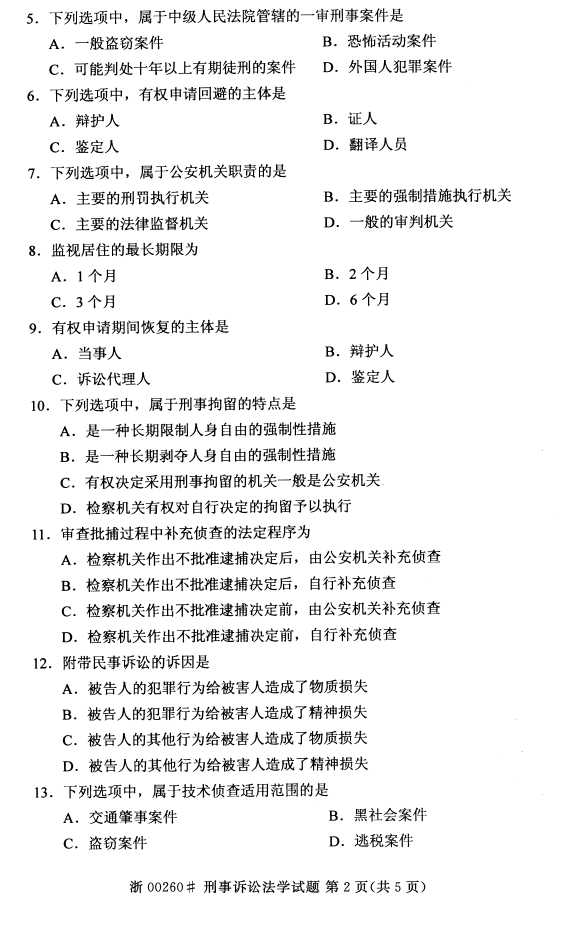 5. 下列选项中，属于中级人民法院管辖的一审刑事案件是
A. 一般盗窃案件
B. 恐怖活动案件
C. 可能判处十年以上有期徒刑的案件
D. 外国人犯罪案件

6. 下列选项中，有权申请回避的主体是
A. 辩护人
B. 证人
C. 鉴定人
D. 翻译人员

7. 下列选项中，属于公安机关职责的是
A. 主要的刑罚执行机关
B. 主要的强制措施执行机关
C. 主要的法律监督机关
D. 一般的审判机关

8. 监视居住的最长期限为
A. 1个月
B. 2个月
C. 3个月
D. 6个月

9. 有权申请期间恢复的主体是
A. 当事人
B. 辩护人
C. 诉讼代理人
D. 鉴定人

10. 下列选项中，属于刑事拘留的特点是
A. 是一种长期限制人身自由的强制性措施
B. 是一种长期剥夺人身自由的强制性措施
C. 有权决定采用刑事拘留的机关一般是公安机关
D. 检察机关有权对自行决定的拘留予以执行

11. 审查批捕过程中补充侦查的法定程序为
A. 检察机关作出不批准逮捕决定后，由公安机关补充侦查
B. 检察机关作出不批准逮捕决定后，自行补充侦查
C. 检察机关作出不批准逮捕决定前，由公安机关补充侦查
D. 检察机关作出不批准逮捕决定前，自行补充侦查

12. 附带民事诉讼的诉因是
A. 被告人的犯罪行为给被害人造成了物质损失
B. 被告人的犯罪行为给被害人造成了精神损失
C. 被告人的其他行为给被害人造成了物质损失
D. 被告人的其他行为给被害人造成了精神损失

13. 下列选项中，属于技术侦查适用范围的是
A. 交通肇事案件
B. 黑社会案件
C. 盗窃案件
D. 逃税案件

浙 00260# 刑事诉讼法学试题 第 2 页(共 5 页)